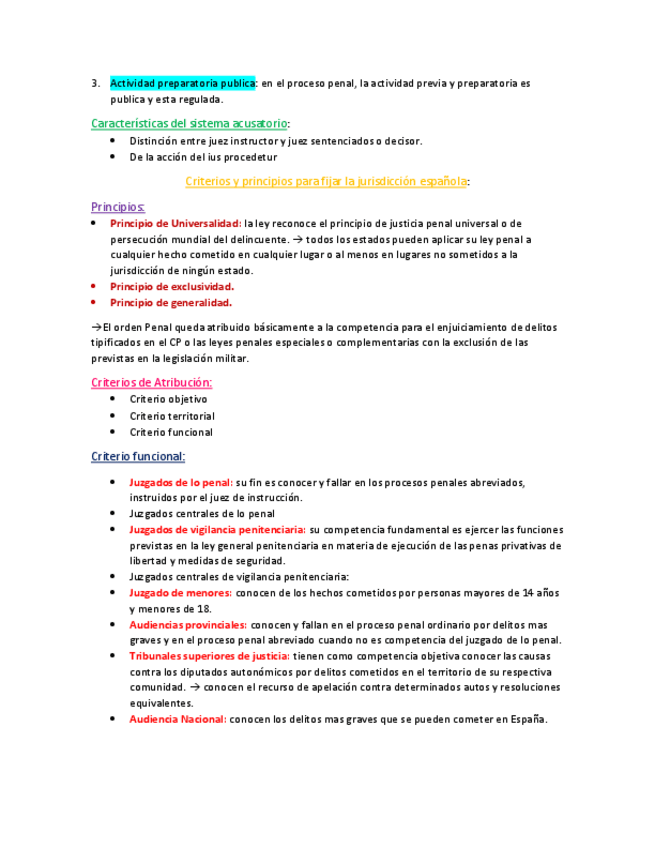 3. Actividad preparatoria publica: en el proceso penal, la actividad previa y preparatoria es publica y esta regulada.

Características del sistema acusatorio:
• Distinción entre juez instructor y juez sentenciados o decisor.
• De la acción del ius procedetur

Criterios y principios para fijar la jurisdicción española:

Principios:
• Principio de Universalidad: la ley reconoce el principio de justicia penal universal o de persecución mundial del delincuente. → todos los estados pueden aplicar su ley penal a cualquier hecho cometido en cualquier lugar o al menos en lugares no sometidos a la jurisdicción de ningún estado.
• Principio de exclusividad.
• Principio de generalidad.

→El orden Penal queda atribuido básicamente a la competencia para el enjuiciamiento de delitos tipificados en el CP o las leyes penales especiales o complementarias con la exclusión de las previstas en la legislación militar.

Criterios de Atribución:
• Criterio objetivo
• Criterio territorial
• Criterio funcional

Criterio funcional:

• Juzgados de lo penal: su fin es conocer y fallar en los procesos penales abreviados, instruidos por el juez de instrucción.
• Juzgados centrales de lo penal
• Juzgados de vigilancia penitenciaria: su competencia fundamental es ejercer las funciones previstas en la ley general penitenciaria en materia de ejecución de las penas privativas de libertad y medidas de seguridad.
• Juzgados centrales de vigilancia penitenciaria:
• Juzgado de menores: conocen de los hechos cometidos por personas mayores de 14 años y menores de 18.
• Audiencias provinciales: conocen y fallan en el proceso penal ordinario por delitos mas graves y en el proceso penal abreviado cuando no es competencia del juzgado de lo penal.
• Tribunales superiores de justicia: tienen como competencia objetiva conocer las causas contra los diputados autonómicos por delitos cometidos en el territorio de su respectiva comunidad. → conocen el recurso de apelación contra determinados autos y resoluciones equivalentes.
• Audiencia Nacional: conocen los delitos mas graves que se pueden cometer en España.